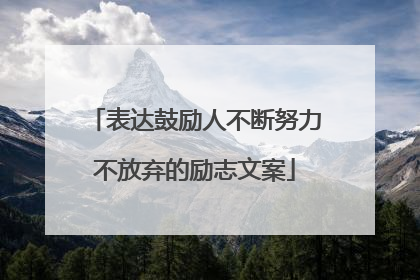 「表达鼓励人不断努力不放弃的励志文案」